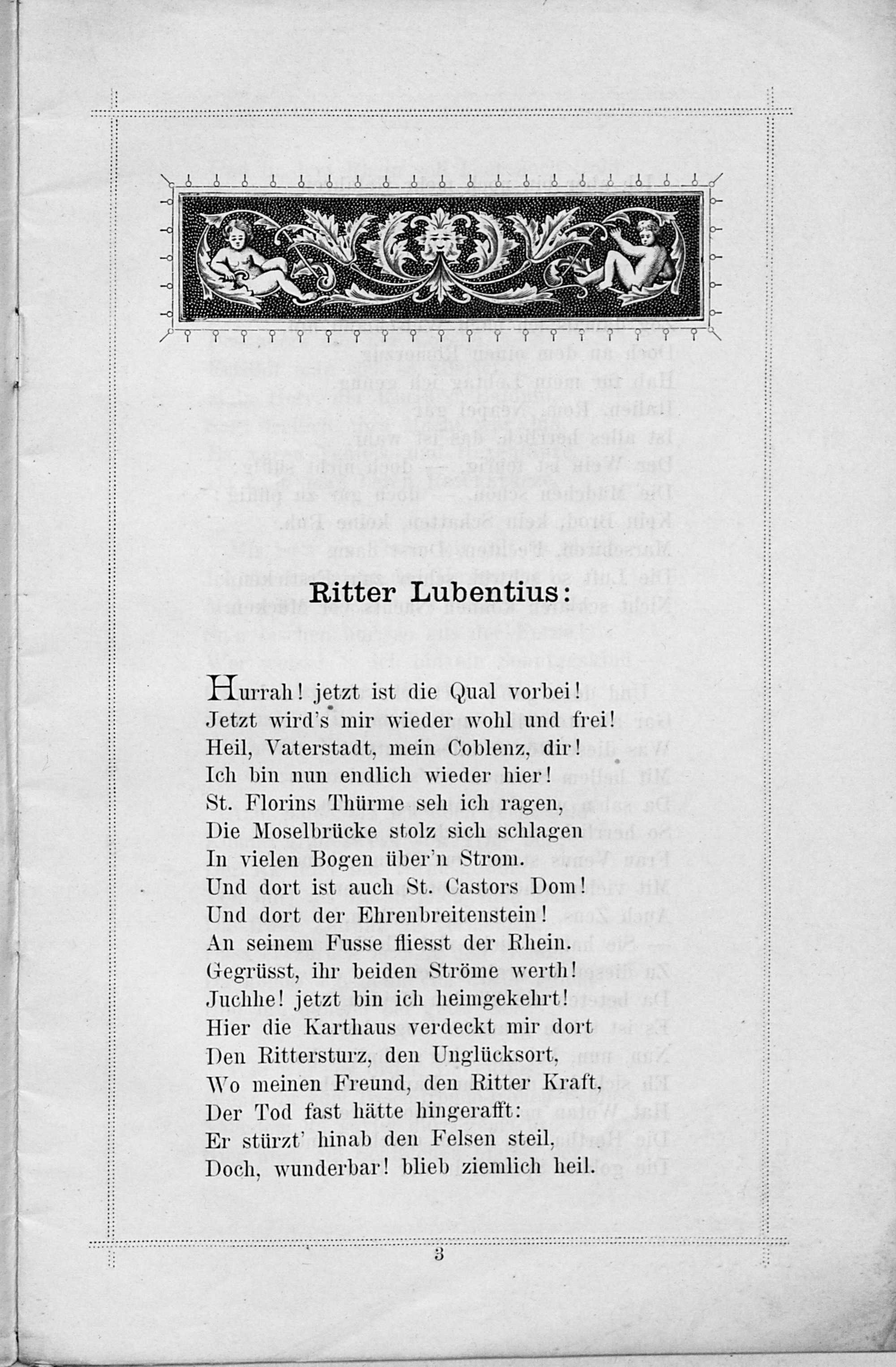 Ritter Lubentius:

Hurrah! jetzt ist die Qual vorbei!
Jetzt wird's mir wieder wohl und frei!
Heil, Vaterstadt, mein Coblenz, dir!
Ich bin nun endlich wieder hier!
St. Florins Thürme seh ich ragen,
Die Moselbrücke stolz sich schlagen
In vielen Bogen über'n Strom.
Und dort ist auch St. Castors Dom!
Und dort der Ehrenbreitenstein!
An seinem Fusse fliesst der Rhein.
Gegrüsst, ihr beiden Ströme werth!
Juchhe! jetzt bin ich heimgekehrt!
Hier die Karthaus verdeckt mir dort
Den Rittersturz, den Unglücksort,
Wo meinen Freund, den Ritter Kraft,
Der Tod fast hätte hingerafft:
Er stürzt' hinab den Felsen steil,
Doch, wunderbar! blieb ziemlich heil.

3